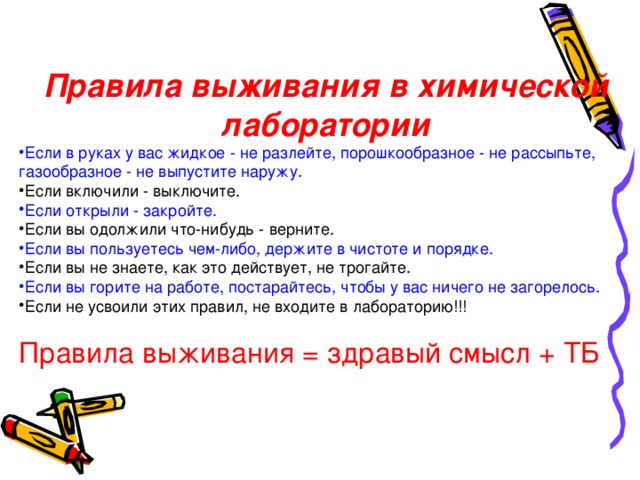 Правила выживания в химической лаборатории

•Если в руках у вас жидкое - не разлейте, порошкообразное - не рассыпьте, газообразное - не выпустите наружу.
•Если включили - выключите.
•Если открыли - закройте.
•Если вы одолжили что-нибудь - верните.
•Если вы пользуетесь чем-либо, держите в чистоте и порядке.
•Если вы не знаете, как это действует, не трогайте.
•Если вы горите на работе, постарайтесь, чтобы у вас ничего не загорелось.
•Если не усвоили этих правил, не входите в лабораторию!!!

Правила выживания = здравый смысл + ТБ